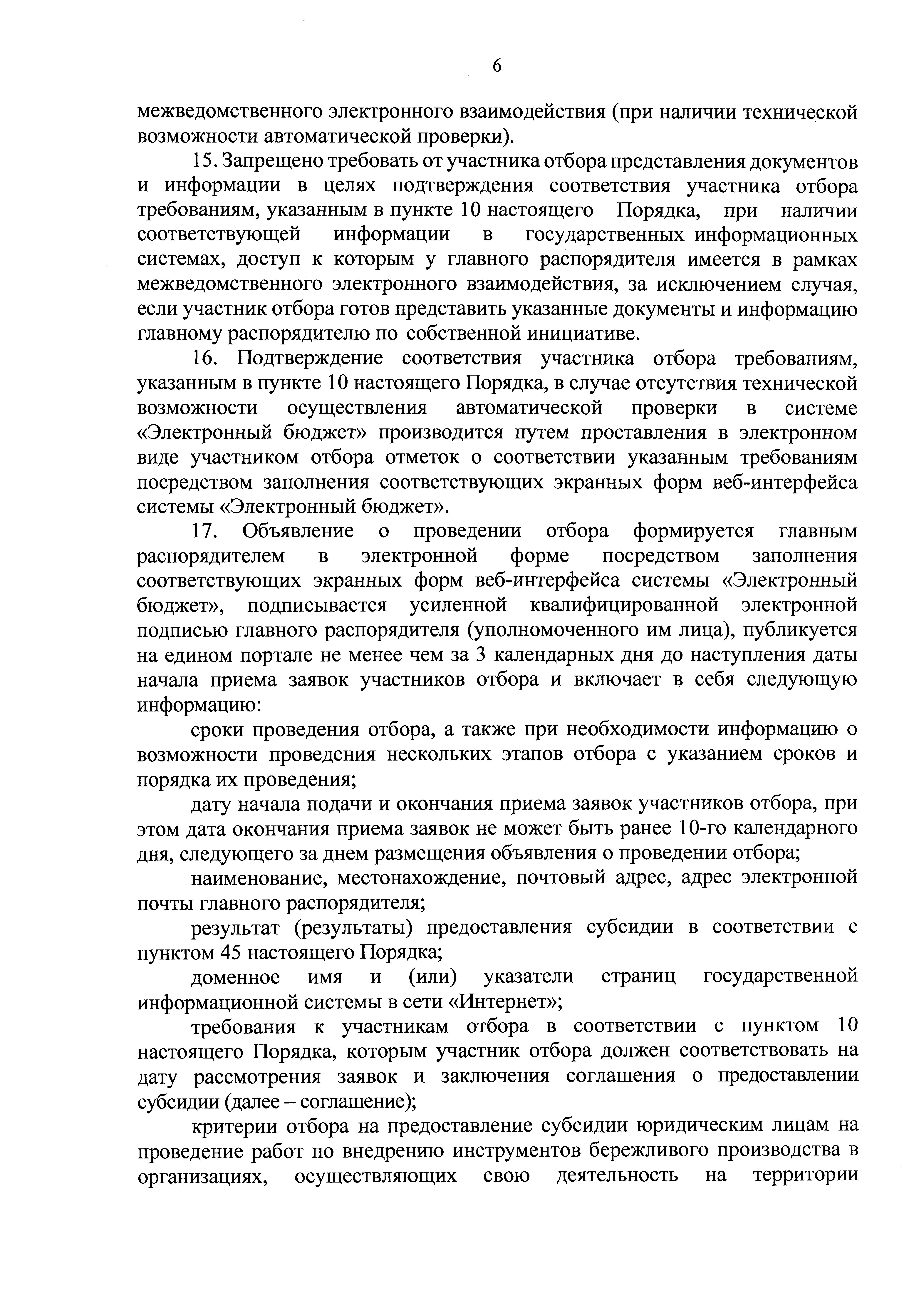 6

межведомственного электронного взаимодействия (при наличии технической возможности автоматической проверки).

15. Запрещено требовать от участника отбора представления документов и информации в целях подтверждения соответствия участника отбора требованиям, указанным в пункте 10 настоящего Порядка, при наличии соответствующей информации в государственных информационных системах, доступ к которым у главного распорядителя имеется в рамках межведомственного электронного взаимодействия, за исключением случая, если участник отбора готов представить указанные документы и информацию главному распорядителю по собственной инициативе.

16. Подтверждение соответствия участника отбора требованиям, указанным в пункте 10 настоящего Порядка, в случае отсутствия технической возможности осуществления автоматической проверки в системе «Электронный бюджет» производится путем проставления в электронном виде участником отбора отметок о соответствии указанным требованиям посредством заполнения соответствующих экранных форм веб-интерфейса системы «Электронный бюджет».

17. Объявление о проведении отбора формируется главным распорядителем в электронной форме посредством заполнения соответствующих экранных форм веб-интерфейса системы «Электронный бюджет», подписывается усиленной квалифицированной электронной подписью главного распорядителя (уполномоченного им лица), публикуется на едином портале не менее чем за 3 календарных дня до наступления даты начала приема заявок участников отбора и включает в себя следующую информацию:

сроки проведения отбора, а также при необходимости информацию о возможности проведения нескольких этапов отбора с указанием сроков и порядка их проведения;

дату начала подачи и окончания приема заявок участников отбора, при этом дата окончания приема заявок не может быть ранее 10-го календарного дня, следующего за днем размещения объявления о проведении отбора;

наименование, местонахождение, почтовый адрес, адрес электронной почты главного распорядителя;

результат (результаты) предоставления субсидии в соответствии с пунктом 45 настоящего Порядка;

доменное имя и (или) указатели страниц государственной информационной системы в сети «Интернет»;

требования к участникам отбора в соответствии с пунктом 10 настоящего Порядка, которым участник отбора должен соответствовать на дату рассмотрения заявок и заключения соглашения о предоставлении субсидии (далее – соглашение);

критерии отбора на предоставление субсидии юридическим лицам на проведение работ по внедрению инструментов бережливого производства в организациях, осуществляющих свою деятельность на территории